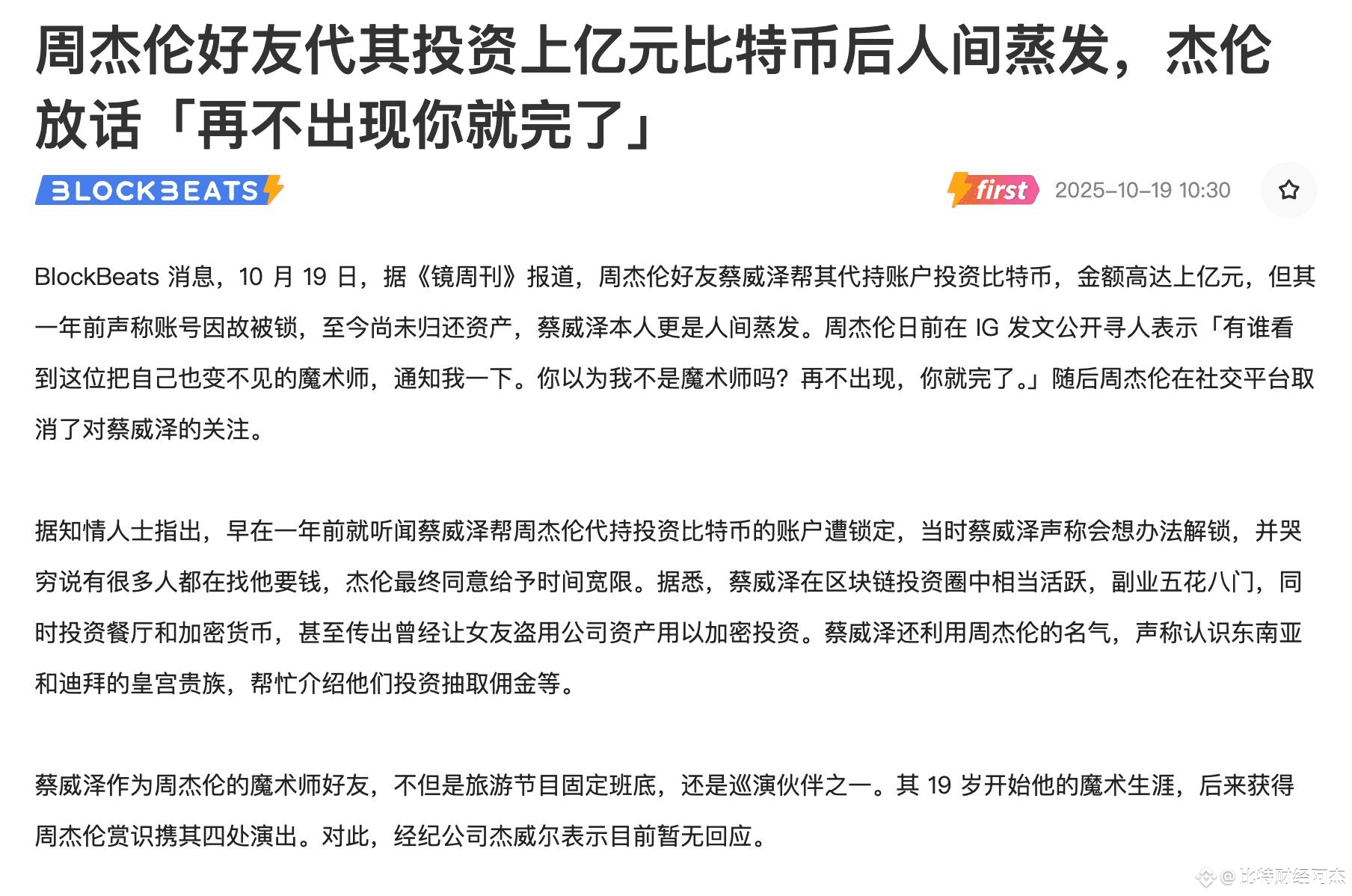 周杰伦好友代其投资上亿元比特币后人间蒸发，杰伦放话「再不出现你就完了」

BLOCKBEATS

first 2025-10-19 10:30

BlockBeats 消息，10 月 19 日，据《镜周刊》报道，周杰伦好友蔡威泽帮其代持账户投资比特币，金额高达上亿元，但其一年前声称账号因故被锁，至今尚未归还资产，蔡威泽本人更是人间蒸发。周杰伦日前在 IG 发文公开寻人表示「有谁看到这位把自己也变不见的魔术师，通知我一下。你以为我不是魔术师吗？再不出现，你就完了。」随后周杰伦在社交平台取消了对蔡威泽的关注。

据知情人士指出，早在一年前就听闻蔡威泽帮周杰伦代持投资比特币的账户遭锁定，当时蔡威泽声称会想办法解锁，并哭穷说有很多人都在找他要钱，杰伦最终同意给予时间宽限。据悉，蔡威泽在区块链投资圈中相当活跃，副业五花八门，同时投资餐厅和加密货币，甚至传出曾经让女友盗用公司资产用以加密投资。蔡威泽还利用周杰伦的名气，声称认识东南亚和迪拜的皇宫贵族，帮忙介绍他们投资抽取佣金等。

蔡威泽作为周杰伦的魔术师好友，不但是旅游节目固定班底，还是巡演伙伴之一。其 19 岁开始他的魔术生涯，后来获得周杰伦赏识携其四处演出。对此，经纪公司杰威尔表示目前暂无回应。

@比特财经阿杰